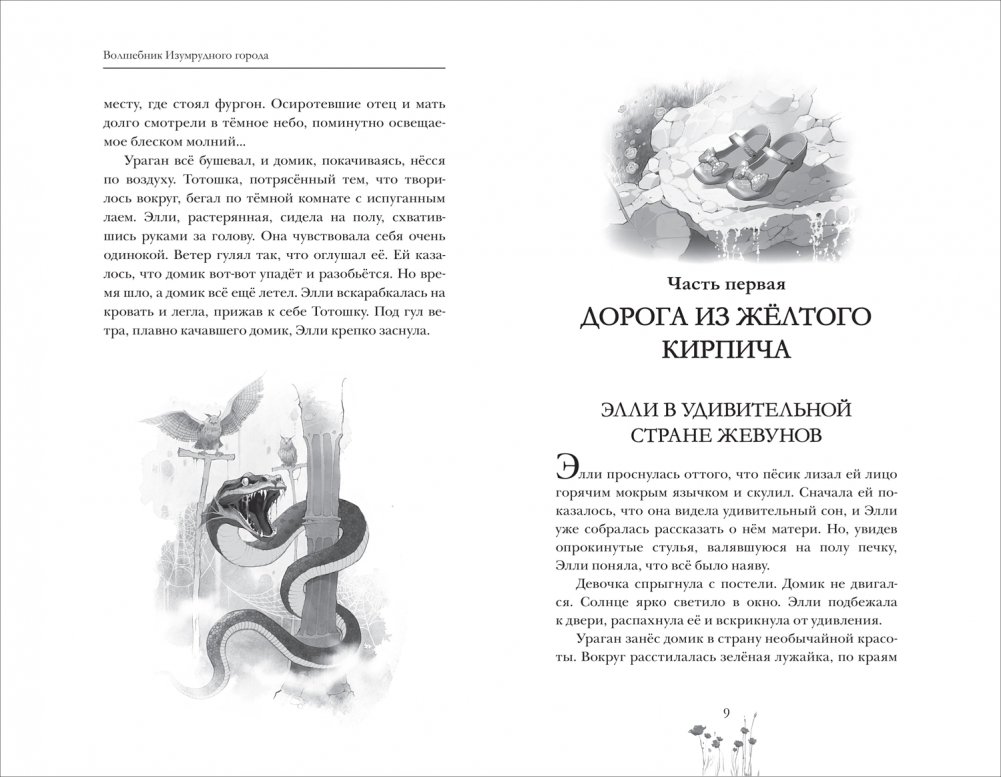 Волшебник Изумрудного города

месту, где стоял фургон. Осиротевшие отец и мать долго смотрели в тёмное небо, поминутно освещаемое блеском молний...

Ураган всё бушевал, и домик, покачиваясь, нёсся по воздуху. Тотошка, потрясённый тем, что творилось вокруг, бегал по тёмной комнате с испуганным лаем. Элли, растерянная, сидела на полу, схватившись руками за голову. Она чувствовала себя очень одинокой. Ветер гулял так, что оглушал её. Ей казалось, что домик вот-вот упадёт и разобьётся. Но время шло, а домик всё ещё летел. Элли вскарабкалась на кровать и легла, прижав к себе Тотошку. Под гул ветра, плавно качавшего домик, Элли крепко заснула.

Часть первая
ДОРОГА ИЗ ЖЁЛТОГО КИРПИЧА

ЭЛЛИ В УДИВИТЕЛЬНОЙ СТРАНЕ ЖЕВУНОВ

Элли проснулась оттого, что пёсик лизал ей лицо горячим мокрым язычком и скулил. Сначала ей показалось, что она видела удивительный сон, и Элли уже собралась рассказать о нём матери. Но, увидев опрокинутые стулья, валявшуюся на полу печку, Элли поняла, что всё было наяву.

Девочка спрыгнула с постели. Домик не двигался. Солнце ярко светило в окно. Элли подбежала к двери, распахнула её и вскрикнула от удивления.

Ураган занёс домик в страну необычайной красоты. Вокруг расстилалась зелёная лужайка, по краям

9